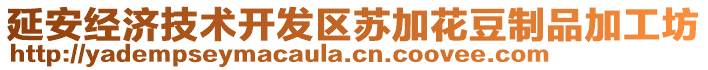 延安经济技术开发区苏加花豆制品加工坊
http://yadempseymacaula.cn.coovee.com